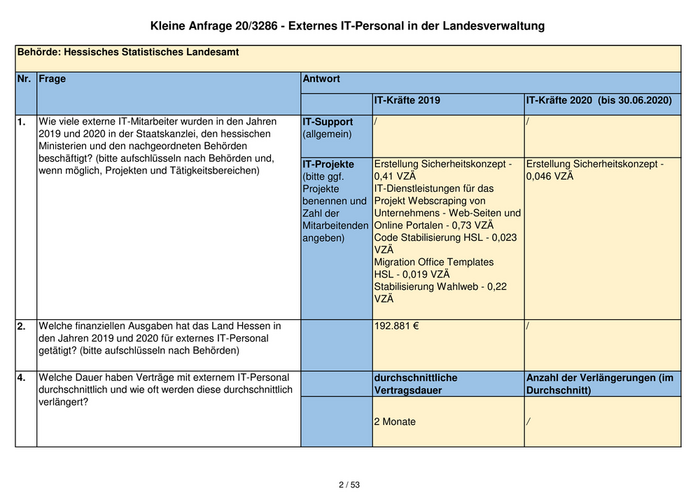 Kleine Anfrage 20/3286 - Externes IT-Personal in der Landesverwaltung

Behörde: Hessisches Statistisches Landesamt

| Nr. | Frage | Antwort | | |
|---|---|---|---|---|
| | | | IT-Kräfte 2019 | IT-Kräfte 2020 (bis 30.06.2020) |
| 1. | Wie viele externe IT-Mitarbeiter wurden in den Jahren 2019 und 2020 in der Staatskanzlei, den hessischen Ministerien und den nachgeordneten Behörden beschäftigt? (bitte aufschlüsseln nach Behörden und, wenn möglich, Projekten und Tätigkeitsbereichen) | IT-Support (allgemein) | / | / |
| | | IT-Projekte (bitte ggf. Projekte benennen und Zahl der Mitarbeitenden angeben) | Erstellung Sicherheitskonzept - 0,41 VZÄ IT-Dienstleistungen für das Projekt Webscraping von Unternehmens - Web-Seiten und Online Portalen - 0,73 VZÄ Code Stabilisierung HSL - 0,023 VZÄ Migration Office Templates HSL - 0,019 VZÄ Stabilisierung Wahlweb - 0,22 VZÄ | Erstellung Sicherheitskonzept - 0,046 VZÄ |
| 2. | Welche finanziellen Ausgaben hat das Land Hessen in den Jahren 2019 und 2020 für externes IT-Personal getätigt? (bitte aufschlüsseln nach Behörden) | | 192.881 € | / |
| 4. | Welche Dauer haben Verträge mit externem IT-Personal durchschnittlich und wie oft werden diese durchschnittlich verlängert? | | durchschnittliche Vertragsdauer | Anzahl der Verlängerungen (im Durchschnitt) |
| | | | 2 Monate | / |

2 / 53